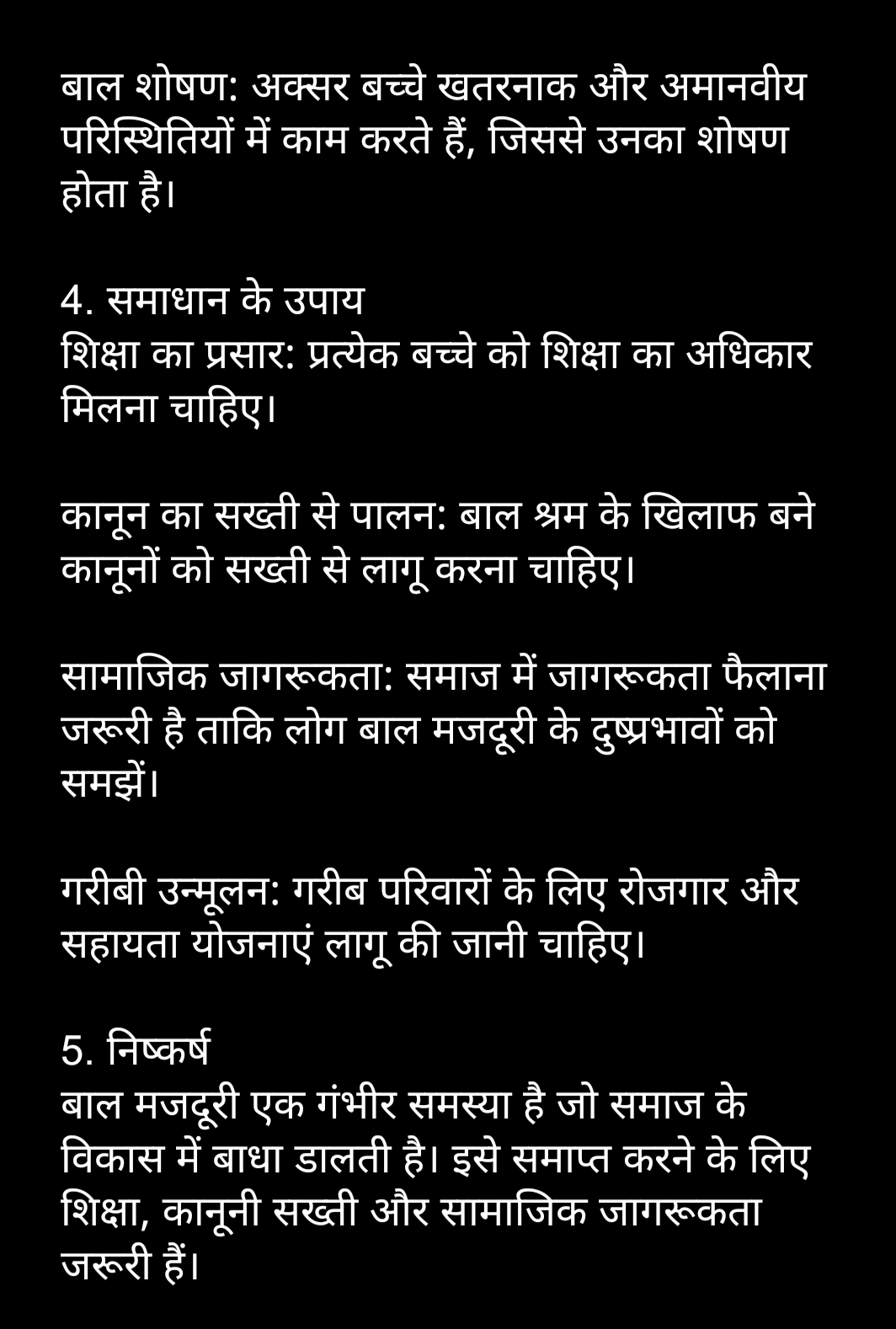 बाल शोषण: अक्सर बच्चे खतरनाक और अमानवीय परिस्थितियों में काम करते हैं, जिससे उनका शोषण होता है।

4. समाधान के उपाय
शिक्षा का प्रसार: प्रत्येक बच्चे को शिक्षा का अधिकार मिलना चाहिए।

कानून का सख्ती से पालन: बाल श्रम के खिलाफ बने कानूनों को सख्ती से लागू करना चाहिए।

सामाजिक जागरूकता: समाज में जागरूकता फैलाना जरूरी है ताकि लोग बाल मजदूरी के दुष्प्रभावों को समझें।

गरीबी उन्मूलन: गरीब परिवारों के लिए रोजगार और सहायता योजनाएं लागू की जानी चाहिए।

5. निष्कर्ष
बाल मजदूरी एक गंभीर समस्या है जो समाज के विकास में बाधा डालती है। इसे समाप्त करने के लिए शिक्षा, कानूनी सख्ती और सामाजिक जागरूकता जरूरी हैं।